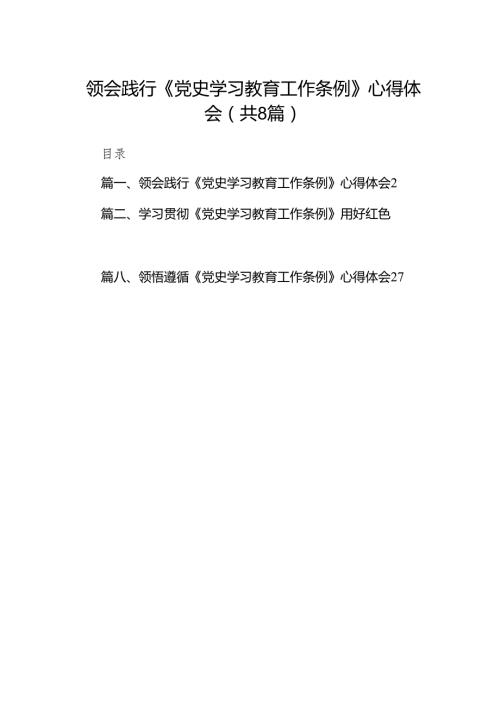 领会践行《党史学习教育工作条例》心得体会（共8篇）

目录

篇一、领会践行《党史学习教育工作条例》心得体会2

篇二、学习贯彻《党史学习教育工作条例》用好红色

篇八、领悟遵循《党史学习教育工作条例》心得体会27